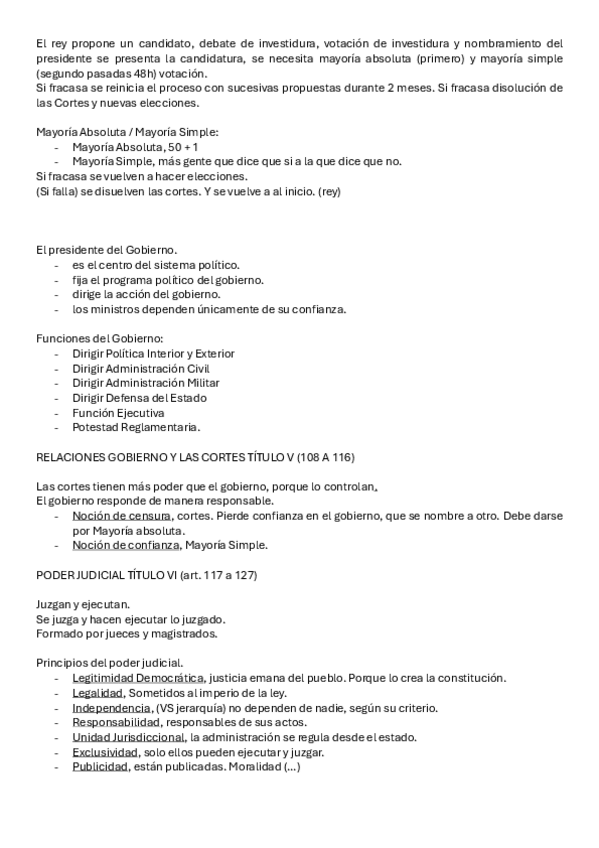 El rey propone un candidato, debate de investidura, votación de investidura y nombramiento del presidente se presenta la candidatura, se necesita mayoría absoluta (primero) y mayoría simple (segundo pasadas 48h) votación.
Si fracasa se reinicia el proceso con sucesivas propuestas durante 2 meses. Si fracasa disolución de las Cortes y nuevas elecciones.

Mayoría Absoluta / Mayoría Simple:
- Mayoría Absoluta, 50 + 1
- Mayoría Simple, más gente que dice que si a la que dice que no.
Si fracasa se vuelven a hacer elecciones.
(Si falla) se disuelven las cortes. Y se vuelve a al inicio. (rey)

El presidente del Gobierno.
- es el centro del sistema político.
- fija el programa político del gobierno.
- dirige la acción del gobierno.
- los ministros dependen únicamente de su confianza.

Funciones del Gobierno:
- Dirigir Política Interior y Exterior
- Dirigir Administración Civil
- Dirigir Administración Militar
- Dirigir Defensa del Estado
- Función Ejecutiva
- Potestad Reglamentaria.

RELACIONES GOBIERNO Y LAS CORTES TÍTULO V (108 A 116)

Las cortes tienen más poder que el gobierno, porque lo controlan.
El gobierno responde de manera responsable.
- Noción de censura, cortes. Pierde confianza en el gobierno, que se nombre a otro. Debe darse por Mayoría absoluta.
- Noción de confianza, Mayoría Simple.

PODER JUDICIAL TÍTULO VI (art. 117 a 127)

Juzgan y ejecutan.
Se juzga y hacen ejecutar lo juzgado.
Formado por jueces y magistrados.

Principios del poder judicial.
- Legitimidad Democrática, justicia emana del pueblo. Porque lo crea la constitución.
- Legalidad, Sometidos al imperio de la ley.
- Independencia, (VS jerarquía) no dependen de nadie, según su criterio.
- Responsabilidad, responsables de sus actos.
- Unidad Jurisdiccional, la administración se regula desde el estado.
- Exclusividad, solo ellos pueden ejecutar y juzgar.
- Publicidad, están publicadas. Moralidad (...)